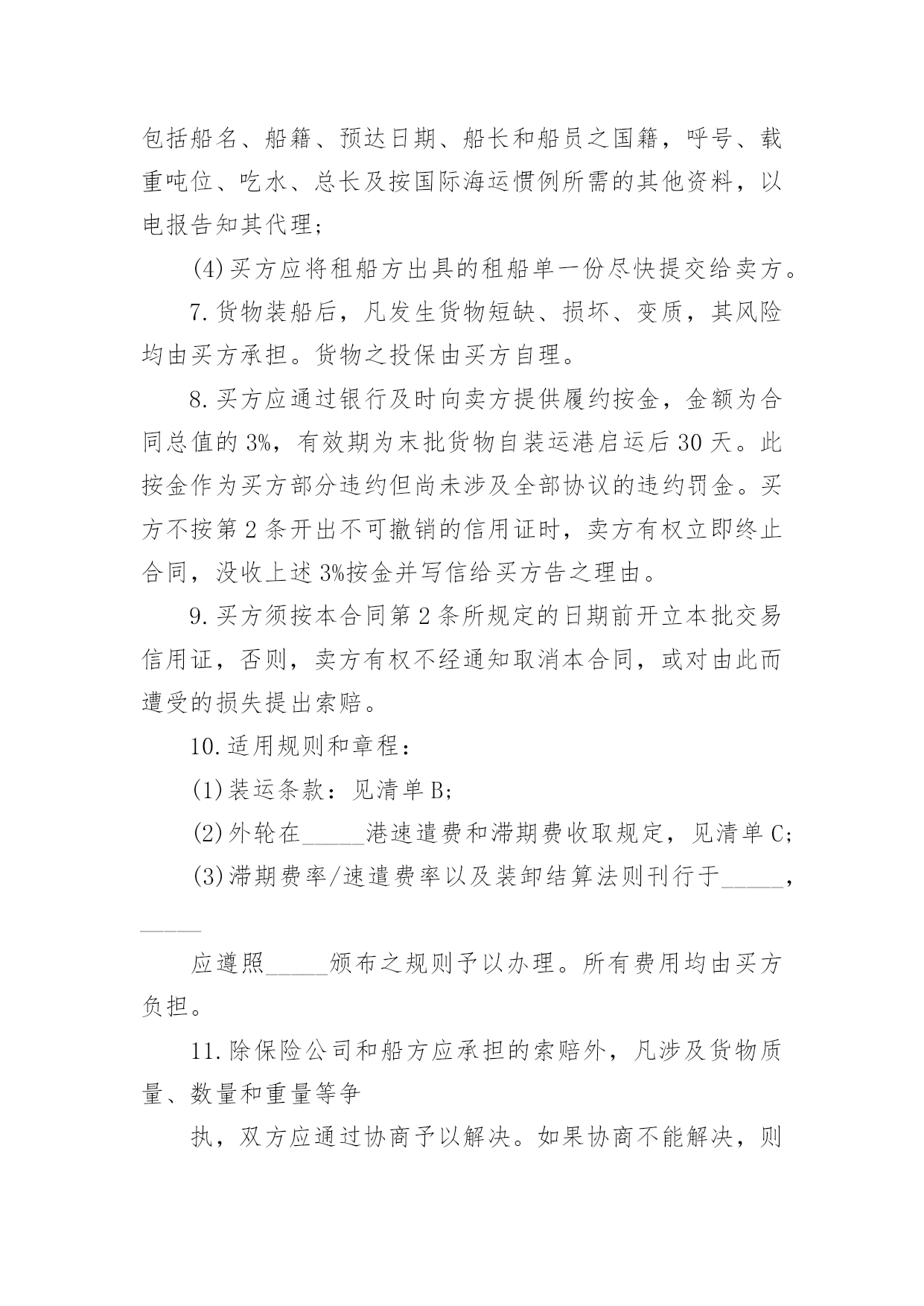 包括船名、船籍、预达日期、船长和船员之国籍，呼号、载重吨位、吃水、总长及按国际海运惯例所需的其他资料，以电报告知其代理；

(4)买方应将租船方出具的租船单一份尽快提交给卖方。

7.货物装船后，凡发生货物短缺、损坏、变质，其风险均由买方承担。货物之投保由买方自理。

8.买方应通过银行及时向卖方提供履约按金，金额为合同总值的3%，有效期为末批货物自装运港启运后30天。此按金作为买方部分违约但尚未涉及全部协议的违约罚金。买方不按第2条开出不可撤销的信用证时，卖方有权立即终止合同，没收上述3%按金并写信给买方告之理由。

9.买方须按本合同第2条所规定的日期前开立本批交易信用证，否则，卖方有权不经通知取消本合同，或对由此而遭受的损失提出索赔。

10.适用规则和章程：

(1)装运条款：见清单B;

(2)外轮在_____港速遣费和滞期费收取规定，见清单C;

(3)滞期费率/速遣费率以及装卸结算法则刊行于_____，_____

应遵照_____颁布之规则予以办理。所有费用均由买方负担。

11.除保险公司和船方应承担的索赔外，凡涉及货物质量、数量和重量等争

执，双方应通过协商予以解决。如果协商不能解决，则